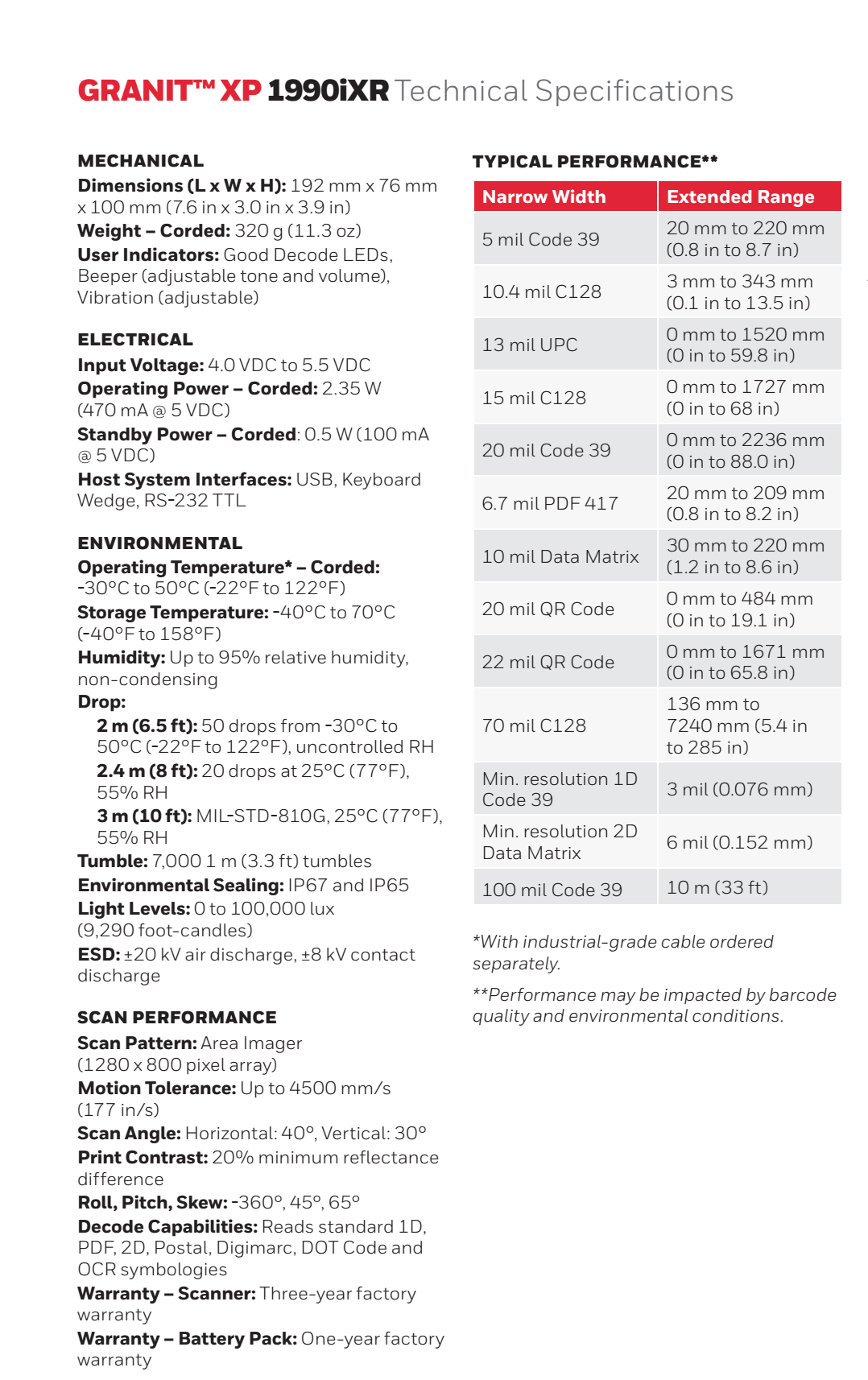 GRANIT™ XP 1990iXR Technical Specifications

MECHANICAL
Dimensions (L x W x H): 192 mm x 76 mm x 100 mm (7.6 in x 3.0 in x 3.9 in)
Weight – Corded: 320 g (11.3 oz)
User Indicators: Good Decode LEDs, Beeper (adjustable tone and volume), Vibration (adjustable)

ELECTRICAL
Input Voltage: 4.0 VDC to 5.5 VDC
Operating Power – Corded: 2.35 W (470 mA @ 5 VDC)
Standby Power – Corded: 0.5 W (100 mA @ 5 VDC)
Host System Interfaces: USB, Keyboard Wedge, RS-232 TTL

ENVIRONMENTAL
Operating Temperature* – Corded: -30°C to 50°C (-22°F to 122°F)
Storage Temperature: -40°C to 70°C (-40°F to 158°F)
Humidity: Up to 95% relative humidity, non-condensing
Drop:
2 m (6.5 ft): 50 drops from -30°C to 50°C (-22°F to 122°F), uncontrolled RH
2.4 m (8 ft): 20 drops at 25°C (77°F), 55% RH
3 m (10 ft): MIL-STD-810G, 25°C (77°F), 55% RH
Tumble: 7,000 1 m (3.3 ft) tumbles
Environmental Sealing: IP67 and IP65
Light Levels: 0 to 100,000 lux (9,290 foot-candles)
ESD: ±20 kV air discharge, ±8 kV contact discharge

SCAN PERFORMANCE
Scan Pattern: Area Imager (1280 x 800 pixel array)
Motion Tolerance: Up to 4500 mm/s (177 in/s)
Scan Angle: Horizontal: 40°, Vertical: 30°
Print Contrast: 20% minimum reflectance difference
Roll, Pitch, Skew: -360°, 45°, 65°
Decode Capabilities: Reads standard 1D, PDF, 2D, Postal, Digimarc, DOT Code and OCR symbologies
Warranty – Scanner: Three-year factory warranty
Warranty – Battery Pack: One-year factory warranty

TYPICAL PERFORMANCE**

| Narrow Width | Extended Range |
|---|---|
| 5 mil Code 39 | 20 mm to 220 mm (0.8 in to 8.7 in) |
| 10.4 mil C128 | 3 mm to 343 mm (0.1 in to 13.5 in) |
| 13 mil UPC | 0 mm to 1520 mm (0 in to 59.8 in) |
| 15 mil C128 | 0 mm to 1727 mm (0 in to 68 in) |
| 20 mil Code 39 | 0 mm to 2236 mm (0 in to 88.0 in) |
| 6.7 mil PDF 417 | 20 mm to 209 mm (0.8 in to 8.2 in) |
| 10 mil Data Matrix | 30 mm to 220 mm (1.2 in to 8.6 in) |
| 20 mil QR Code | 0 mm to 484 mm (0 in to 19.1 in) |
| 22 mil QR Code | 0 mm to 1671 mm (0 in to 65.8 in) |
| 70 mil C128 | 136 mm to 7240 mm (5.4 in to 285 in) |
| Min. resolution 1D Code 39 | 3 mil (0.076 mm) |
| Min. resolution 2D Data Matrix | 6 mil (0.152 mm) |
| 100 mil Code 39 | 10 m (33 ft) |

*With industrial-grade cable ordered separately.

**Performance may be impacted by barcode quality and environmental conditions.